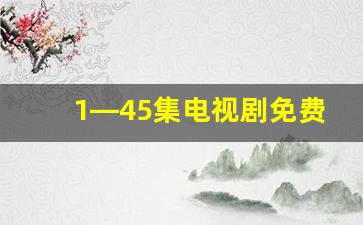 1—45集电视剧免费